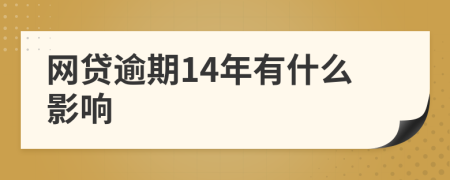 网贷逾期14年有什么影响